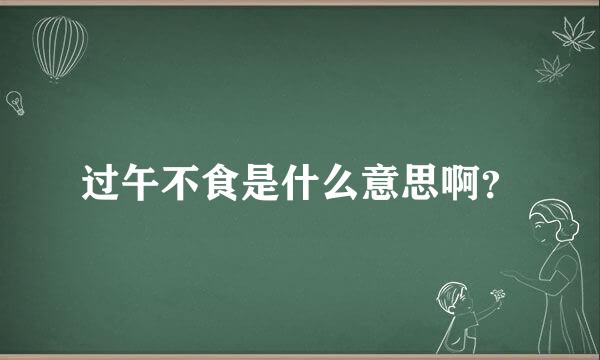 过午不食是什么意思啊？